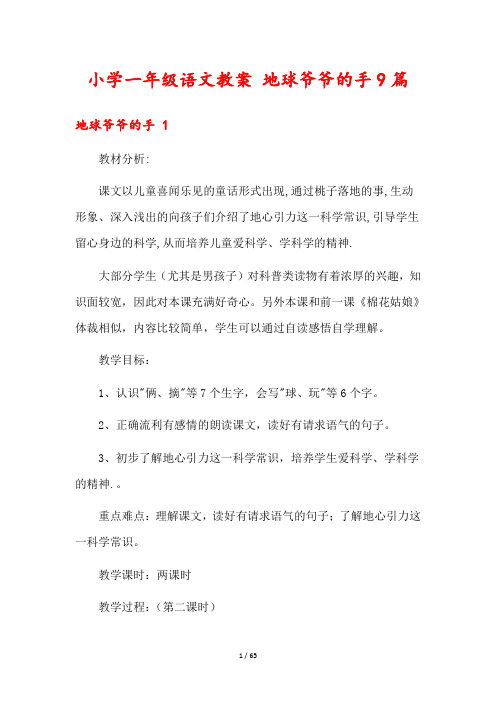 小学一年级语文教案 地球爷爷的手9篇

地球爷爷的手 1

教材分析:

课文以儿童喜闻乐见的童话形式出现,通过桃子落地的事,生动形象、深入浅出的向孩子们介绍了地心引力这一科学常识,引导学生留心身边的科学,从而培养儿童爱科学、学科学的精神.

大部分学生（尤其是男孩子）对科普类读物有着浓厚的兴趣，知识面较宽，因此对本课充满好奇心。另外本课和前一课《棉花姑娘》体裁相似，内容比较简单，学生可以通过自读感悟自学理解。

教学目标：

1、认识"俩、摘"等7个生字，会写"球、玩"等6个字。

2、正确流利有感情的朗读课文，读好有请求语气的句子。

3、初步了解地心引力这一科学常识，培养学生爱科学、学科学的精神.。

重点难点：理解课文，读好有请求语气的句子；了解地心引力这一科学常识。

教学课时：两课时

教学过程：（第二课时）

1 / 65